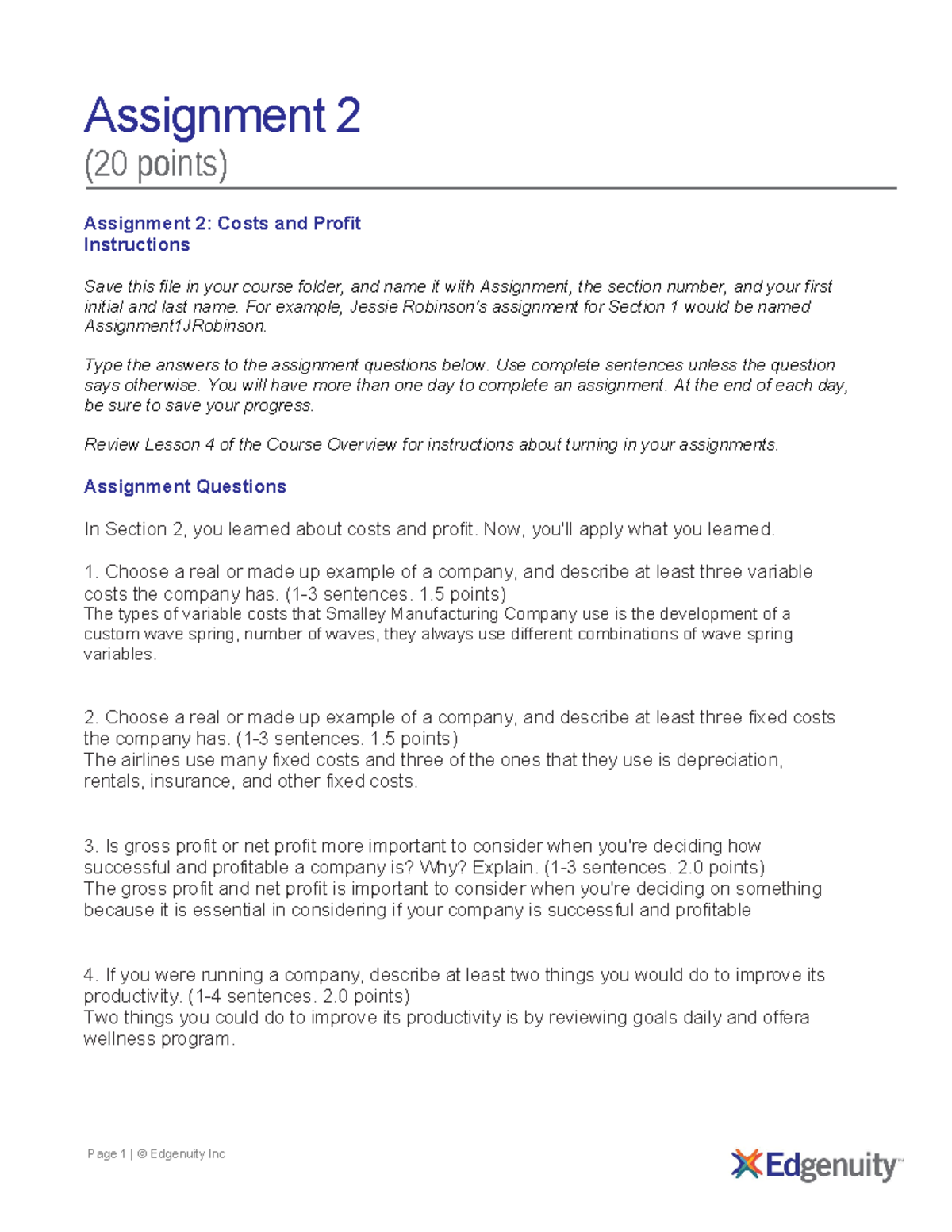 Assignment 2
(20 points)

Assignment 2: Costs and Profit
Instructions

Save this file in your course folder, and name it with Assignment, the section number, and your first initial and last name. For example, Jessie Robinson's assignment for Section 1 would be named Assignment1JRobinson.

Type the answers to the assignment questions below. Use complete sentences unless the question says otherwise. You will have more than one day to complete an assignment. At the end of each day, be sure to save your progress.

Review Lesson 4 of the Course Overview for instructions about turning in your assignments.

Assignment Questions

In Section 2, you learned about costs and profit. Now, you'll apply what you learned.

1. Choose a real or made up example of a company, and describe at least three variable costs the company has. (1-3 sentences. 1.5 points)
The types of variable costs that Smalley Manufacturing Company use is the development of a custom wave spring, number of waves, they always use different combinations of wave spring variables.

2. Choose a real or made up example of a company, and describe at least three fixed costs the company has. (1-3 sentences. 1.5 points)
The airlines use many fixed costs and three of the ones that they use is depreciation, rentals, insurance, and other fixed costs.

3. Is gross profit or net profit more important to consider when you're deciding how successful and profitable a company is? Why? Explain. (1-3 sentences. 2.0 points)
The gross profit and net profit is important to consider when you're deciding on something because it is essential in considering if your company is successful and profitable

4. If you were running a company, describe at least two things you would do to improve its productivity. (1-4 sentences. 2.0 points)
Two things you could do to improve its productivity is by reviewing goals daily and offera wellness program.

Page 1 | © Edgenuity Inc

Edgenuity™